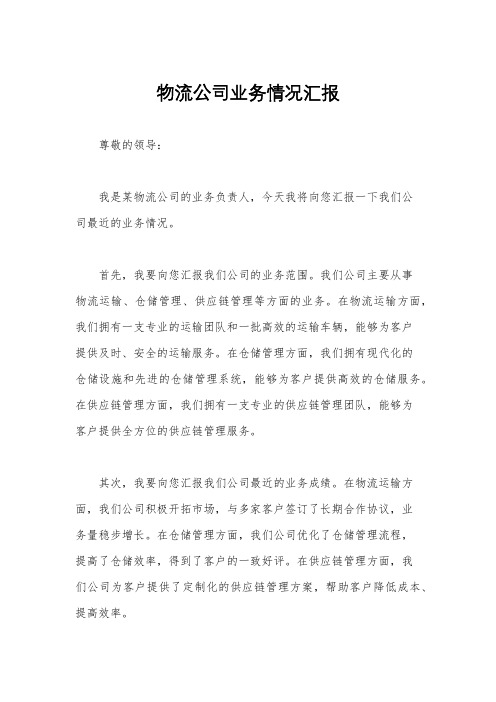 物流公司业务情况汇报

尊敬的领导：

我是某物流公司的业务负责人，今天我将向您汇报一下我们公司最近的业务情况。

首先，我要向您汇报我们公司的业务范围。我们公司主要从事物流运输、仓储管理、供应链管理等方面的业务。在物流运输方面，我们拥有一支专业的运输团队和一批高效的运输车辆，能够为客户提供及时、安全的运输服务。在仓储管理方面，我们拥有现代化的仓储设施和先进的仓储管理系统，能够为客户提供高效的仓储服务。在供应链管理方面，我们拥有一支专业的供应链管理团队，能够为客户提供全方位的供应链管理服务。

其次，我要向您汇报我们公司最近的业务成绩。在物流运输方面，我们公司积极开拓市场，与多家客户签订了长期合作协议，业务量稳步增长。在仓储管理方面，我们公司优化了仓储管理流程，提高了仓储效率，得到了客户的一致好评。在供应链管理方面，我们公司为客户提供了定制化的供应链管理方案，帮助客户降低成本、提高效率。